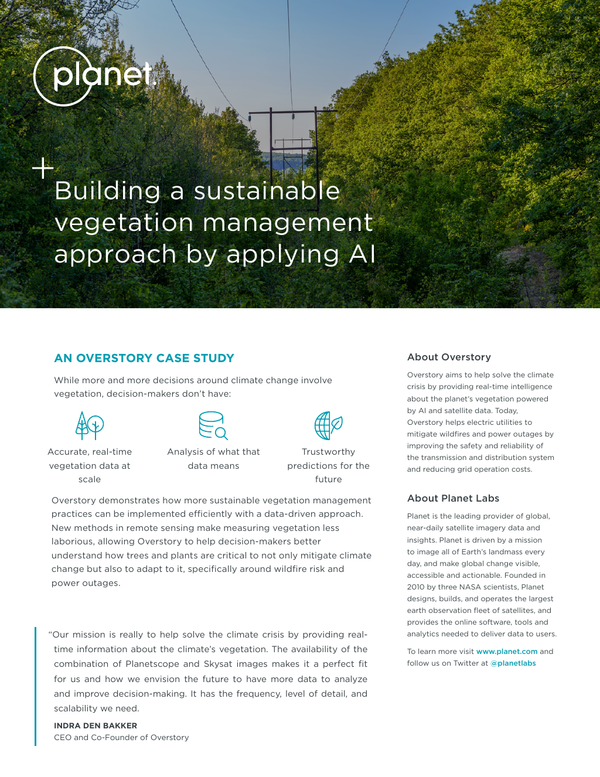 planet.

Building a sustainable vegetation management approach by applying AI

AN OVERSTORY CASE STUDY

While more and more decisions around climate change involve vegetation, decision-makers don't have:

Accurate, real-time vegetation data at scale

Analysis of what that data means

Trustworthy predictions for the future

Overstory demonstrates how more sustainable vegetation management practices can be implemented efficiently with a data-driven approach. New methods in remote sensing make measuring vegetation less laborious, allowing Overstory to help decision-makers better understand how trees and plants are critical to not only mitigate climate change but also to adapt to it, specifically around wildfire risk and power outages.

"Our mission is really to help solve the climate crisis by providing real-time information about the climate's vegetation. The availability of the combination of Planetscope and Skysat images makes it a perfect fit for us and how we envision the future to have more data to analyze and improve decision-making. It has the frequency, level of detail, and scalability we need.

INDRA DEN BAKKER
CEO and Co-Founder of Overstory

About Overstory

Overstory aims to help solve the climate crisis by providing real-time intelligence about the planet's vegetation powered by AI and satellite data. Today, Overstory helps electric utilities to mitigate wildfires and power outages by improving the safety and reliability of the transmission and distribution system and reducing grid operation costs.

About Planet Labs

Planet is the leading provider of global, near-daily satellite imagery data and insights. Planet is driven by a mission to image all of Earth's landmass every day, and make global change visible, accessible and actionable. Founded in 2010 by three NASA scientists, Planet designs, builds, and operates the largest earth observation fleet of satellites, and provides the online software, tools and analytics needed to deliver data to users.

To learn more visit www.planet.com and follow us on Twitter at @planetlabs